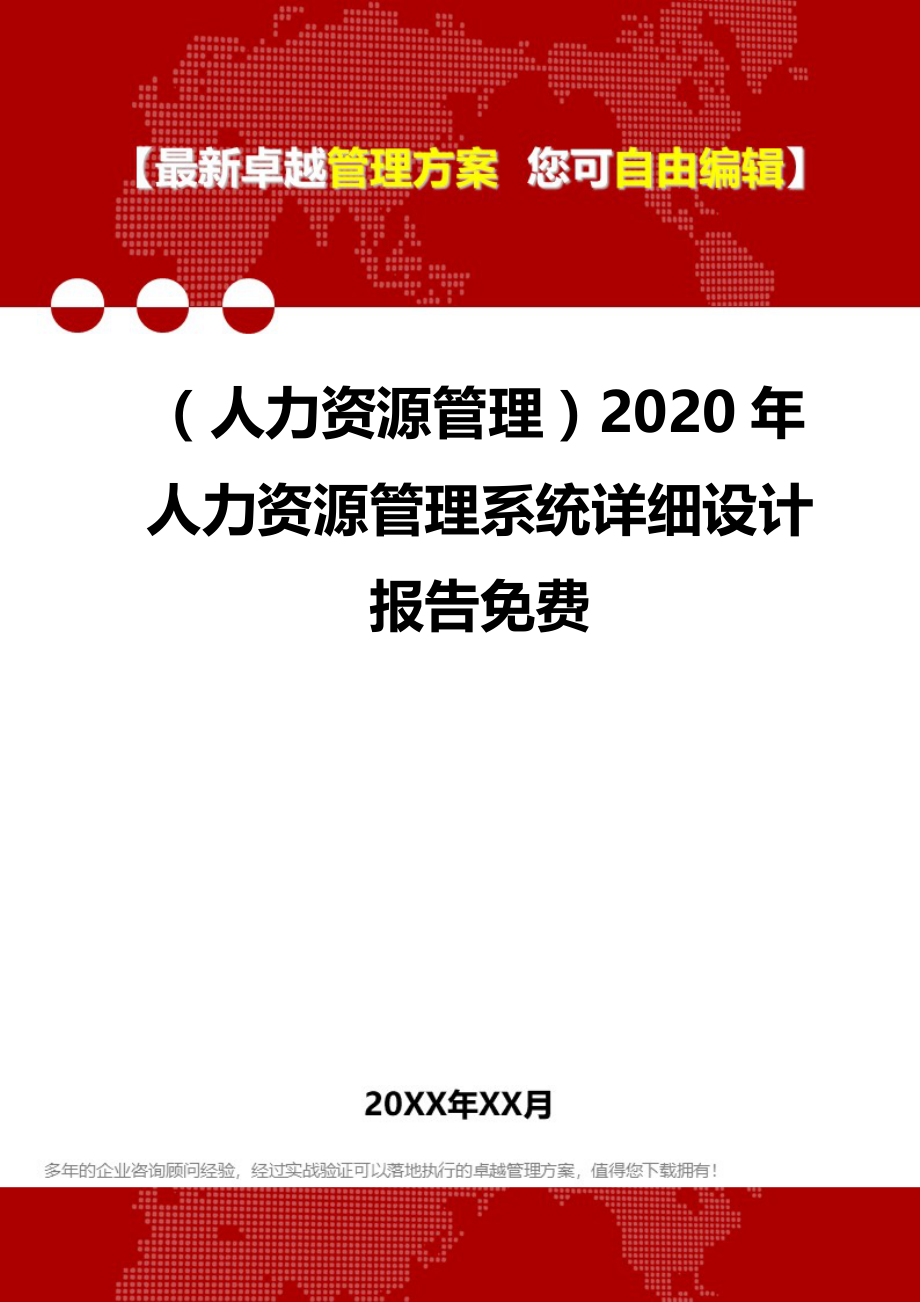 【最新卓越管理方案 您可自由编辑】

（人力资源管理）2020年人力资源管理系统详细设计报告免费

20XX年XX月

多年的企业咨询顾问经验，经过实战验证可以落地执行的卓越管理方案，值得您下载拥有！